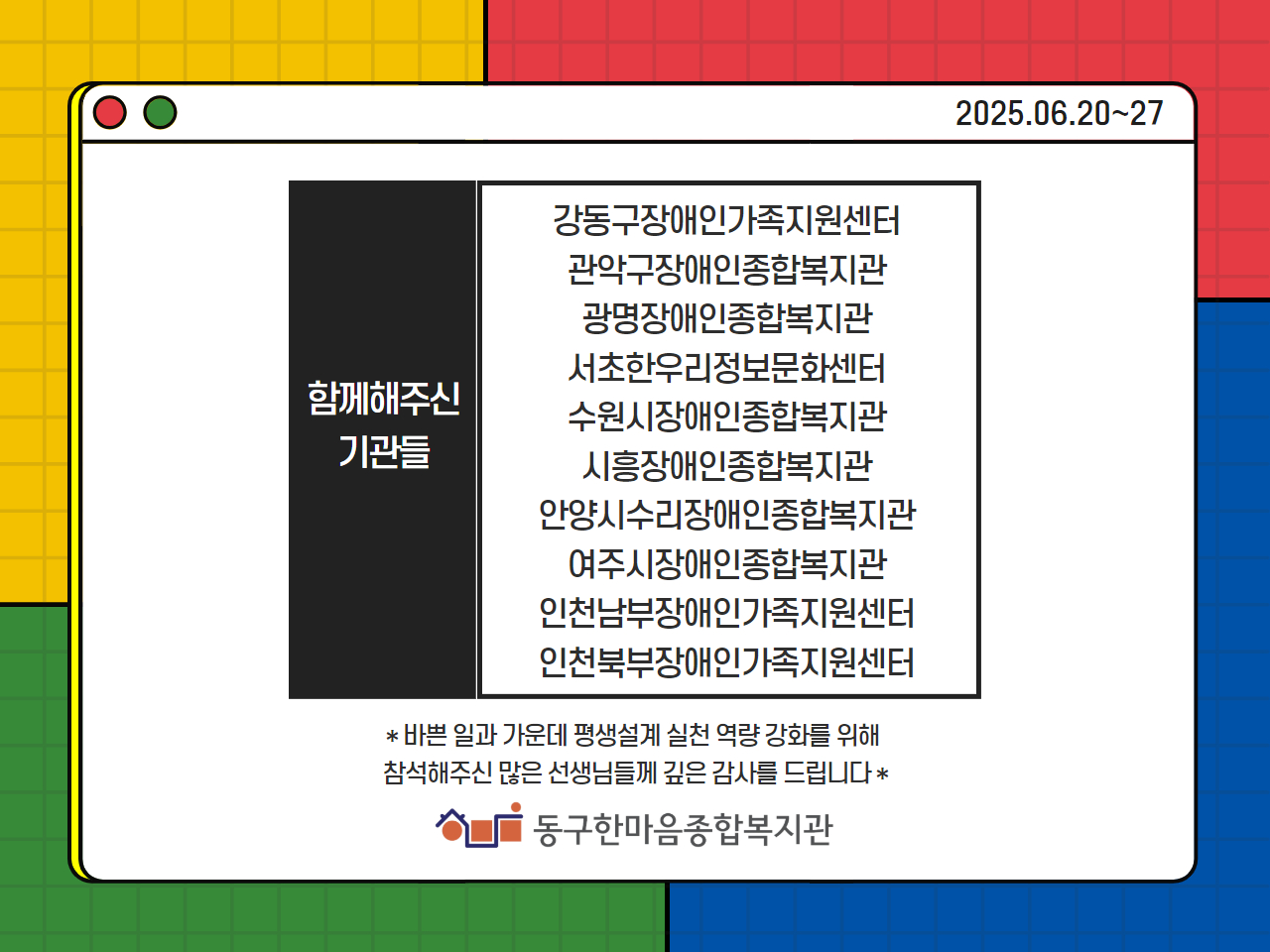 2025.06.20~27

함께해주신
기관들

강동구장애인가족지원센터
관악구장애인종합복지관
광명장애인종합복지관
서초한우리정보문화센터
수원시장애인종합복지관
시흥장애인종합복지관
안양시수리장애인종합복지관
여주시장애인종합복지관
인천남부장애인가족지원센터
인천북부장애인가족지원센터

* 바쁜 일과 가운데 평생설계 실천 역량 강화를 위해
참석해주신 많은 선생님들께 깊은 감사를 드립니다 *

동구한마음종합복지관